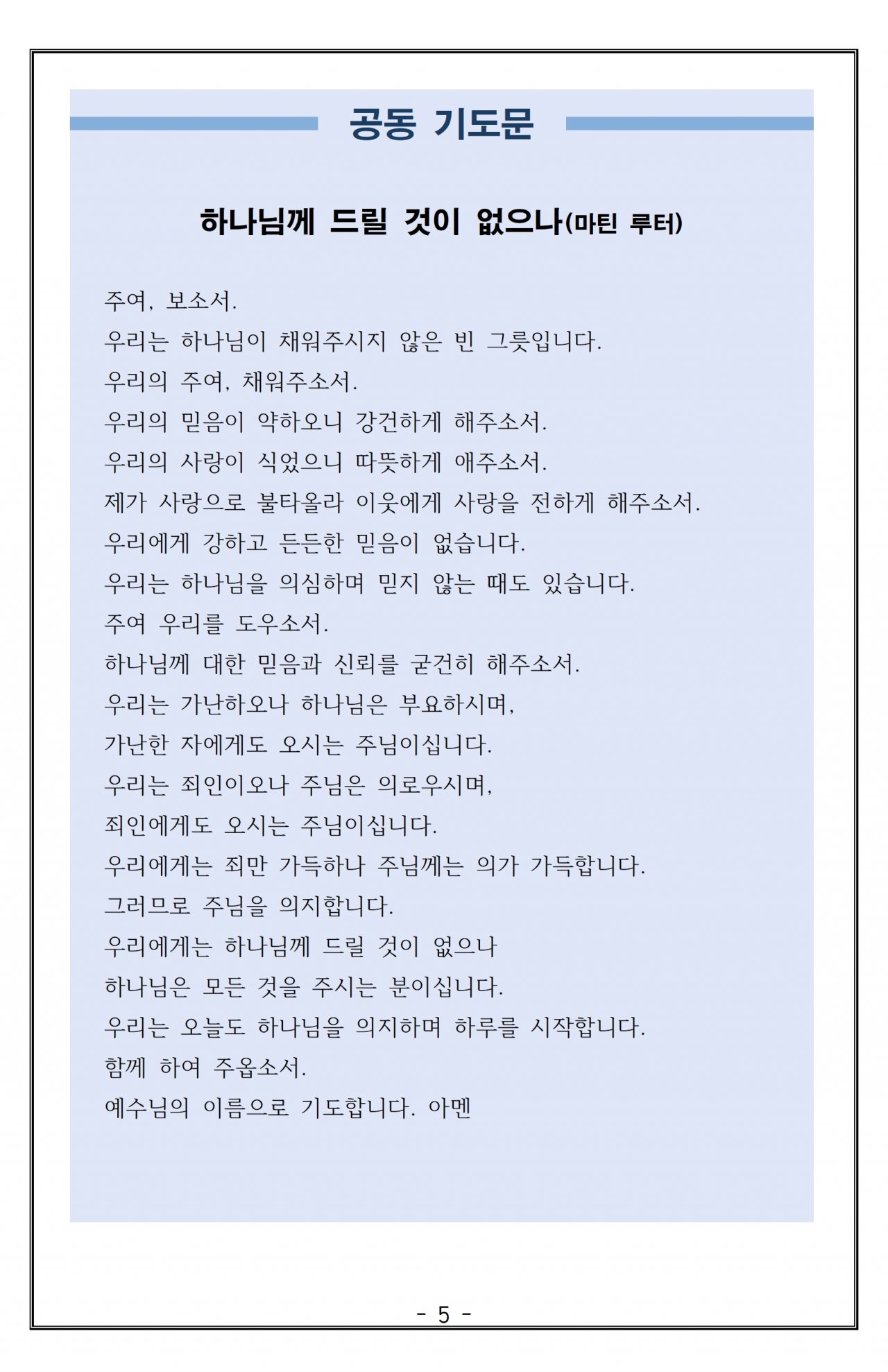 공동 기도문

하나님께 드릴 것이 없으나(마틴 루터)

주여, 보소서.
우리는 하나님이 채워주시지 않은 빈 그릇입니다.
우리의 주여, 채워주소서.
우리의 믿음이 약하오니 강건하게 해주소서.
우리의 사랑이 식었으니 따뜻하게 애주소서.
제가 사랑으로 불타올라 이웃에게 사랑을 전하게 해주소서.
우리에게 강하고 든든한 믿음이 없습니다.
우리는 하나님을 의심하며 믿지 않는 때도 있습니다.
주여 우리를 도우소서.
하나님께 대한 믿음과 신뢰를 굳건히 해주소서.
우리는 가난하오나 하나님은 부요하시며,
가난한 자에게도 오시는 주님이십니다.
우리는 죄인이오나 주님은 의로우시며,
죄인에게도 오시는 주님이십니다.
우리에게는 죄만 가득하나 주님께는 의가 가득합니다.
그러므로 주님을 의지합니다.
우리에게는 하나님께 드릴 것이 없으나
하나님은 모든 것을 주시는 분이십니다.
우리는 오늘도 하나님을 의지하며 하루를 시작합니다.
함께 하여 주옵소서.
예수님의 이름으로 기도합니다. 아멘

- 5 -